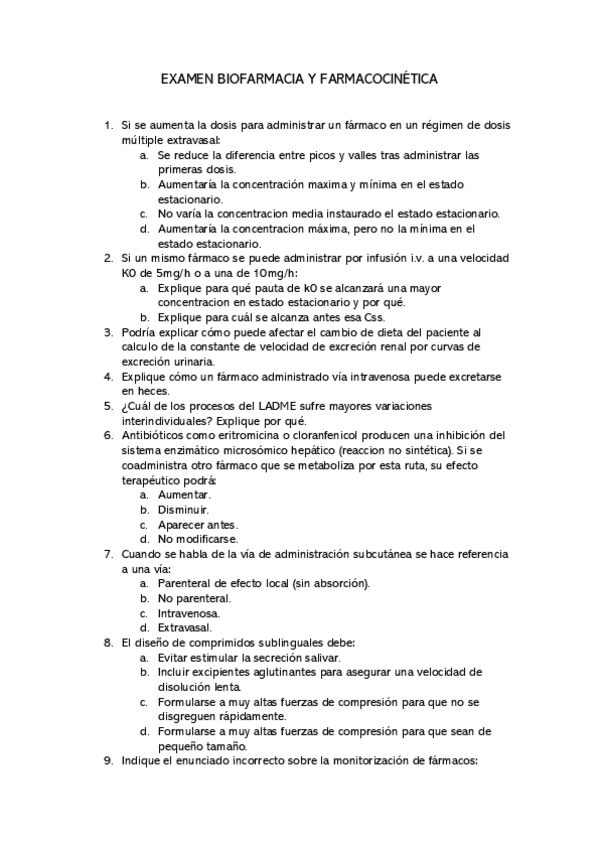 EXAMEN BIOFARMACIA Y FARMACOCINÉTICA

1. Si se aumenta la dosis para administrar un fármaco en un régimen de dosis múltiple extravasal:
   a. Se reduce la diferencia entre picos y valles tras administrar las primeras dosis.
   b. Aumentaría la concentración maxima y mínima en el estado estacionario.
   c. No varía la concentracion media instaurado el estado estacionario.
   d. Aumentaría la concentracion máxima, pero no la mínima en el estado estacionario.
2. Si un mismo fármaco se puede administrar por infusión i.v. a una velocidad K0 de 5mg/h o a una de 10mg/h:
   a. Explique para qué pauta de k0 se alcanzará una mayor concentracion en estado estacionario y por qué.
   b. Explique para cuál se alcanza antes esa Css.
3. Podría explicar cómo puede afectar el cambio de dieta del paciente al calculo de la constante de velocidad de excreción renal por curvas de excreción urinaria.
4. Explique cómo un fármaco administrado vía intravenosa puede excretarse en heces.
5. ¿Cuál de los procesos del LADME sufre mayores variaciones interindividuales? Explique por qué.
6. Antibióticos como eritromicina o cloranfenicol producen una inhibición del sistema enzimático microsómico hepático (reaccion no sintética). Si se coadministra otro fármaco que se metaboliza por esta ruta, su efecto terapéutico podrá:
   a. Aumentar.
   b. Disminuir.
   c. Aparecer antes.
   d. No modificarse.
7. Cuando se habla de la vía de administración subcutánea se hace referencia a una vía:
   a. Parenteral de efecto local (sin absorción).
   b. No parenteral.
   c. Intravenosa.
   d. Extravasal.
8. El diseño de comprimidos sublinguales debe:
   a. Evitar estimular la secreción salivar.
   b. Incluir excipientes aglutinantes para asegurar una velocidad de disolución lenta.
   c. Formularse a muy altas fuerzas de compresión para que no se disgreguen rápidamente.
   d. Formularse a muy altas fuerzas de compresión para que sean de pequeño tamaño.
9. Indique el enunciado incorrecto sobre la monitorización de fármacos: